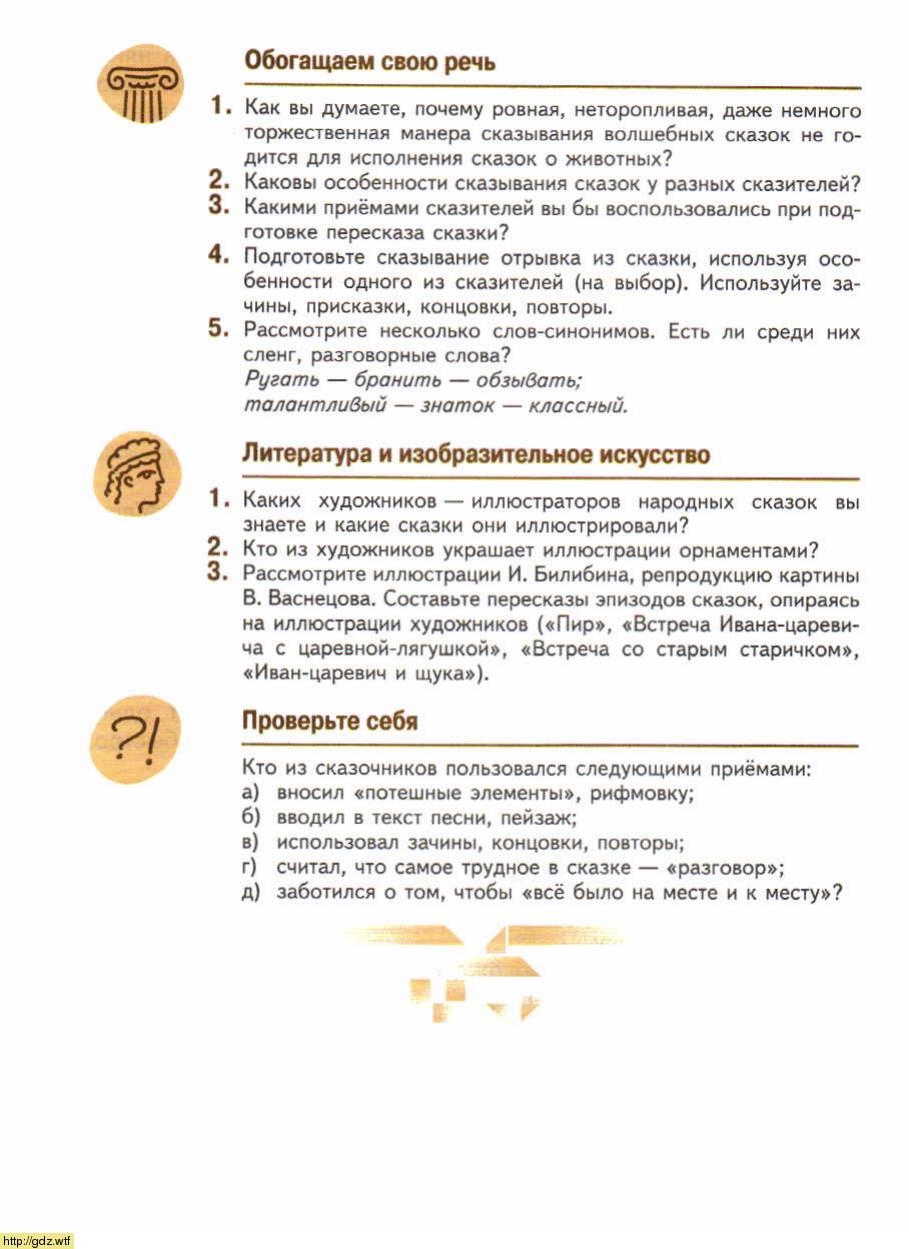 Обогащаем свою речь

1. Как вы думаете, почему ровная, неторопливая, даже немного торжественная манера сказывания волшебных сказок не годится для исполнения сказок о животных?
2. Каковы особенности сказывания сказок у разных сказителей?
3. Какими приёмами сказителей вы бы воспользовались при подготовке пересказа сказки?
4. Подготовьте сказывание отрывка из сказки, используя особенности одного из сказителей (на выбор). Используйте зачины, присказки, концовки, повторы.
5. Рассмотрите несколько слов-синонимов. Есть ли среди них сленг, разговорные слова?
Ругать — бранить — обзывать;
талантливый — знаток — классный.

Литература и изобразительное искусство

1. Каких художников — иллюстраторов народных сказок вы знаете и какие сказки они иллюстрировали?
2. Кто из художников украшает иллюстрации орнаментами?
3. Рассмотрите иллюстрации И. Билибина, репродукцию картины В. Васнецова. Составьте пересказы эпизодов сказок, опираясь на иллюстрации художников («Пир», «Встреча Ивана-царевича с царевной-лягушкой», «Встреча со старым старичком», «Иван-царевич и щука»).

?!

Проверьте себя

Кто из сказочников пользовался следующими приёмами:
а) вносил «потешные элементы», рифмовку;
б) вводил в текст песни, пейзаж;
в) использовал зачины, концовки, повторы;
г) считал, что самое трудное в сказке — «разговор»;
д) заботился о том, чтобы «всё было на месте и к месту»?

http://gdz.wtf